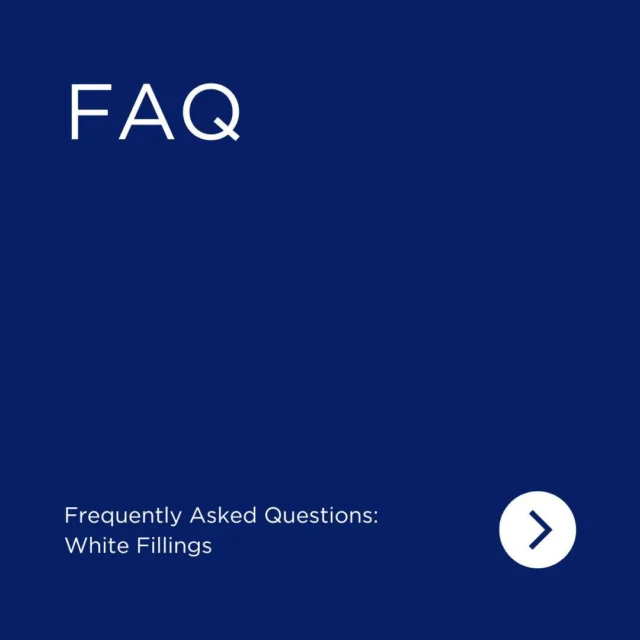 FAQ

Frequently Asked Questions:
White Fillings